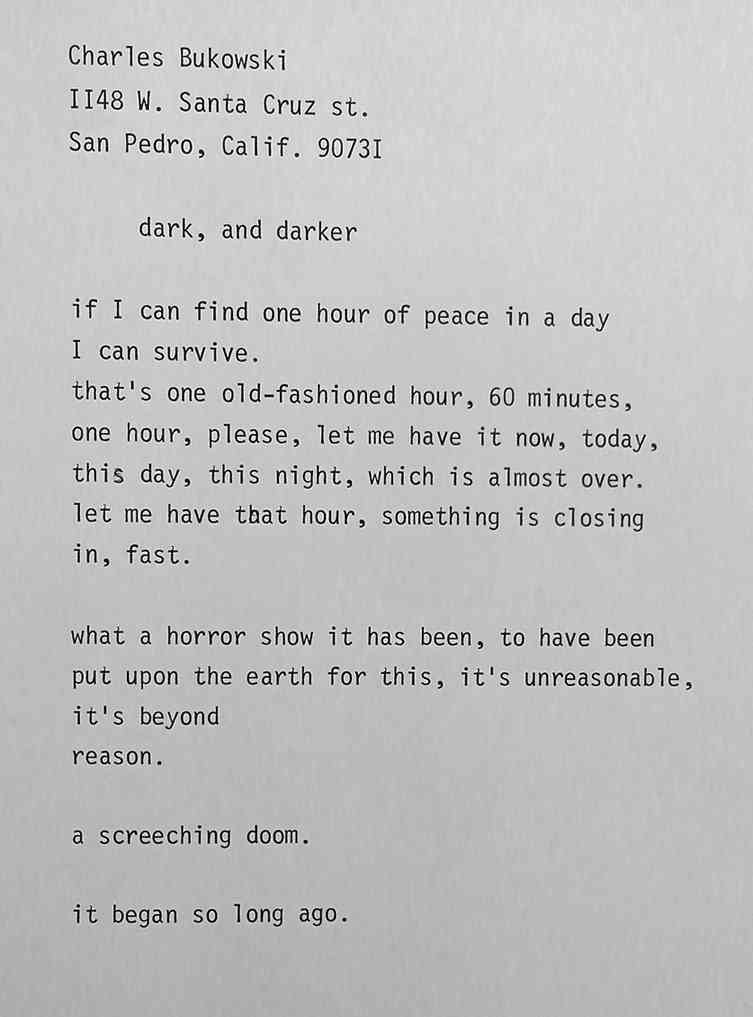 Charles Bukowski
II48 W. Santa Cruz st.
San Pedro, Calif. 9073I

dark, and darker

if I can find one hour of peace in a day
I can survive.
that's one old-fashioned hour, 60 minutes,
one hour, please, let me have it now, today,
this day, this night, which is almost over.
let me have that hour, something is closing
in, fast.

what a horror show it has been, to have been
put upon the earth for this, it's unreasonable,
it's beyond
reason.

a screeching doom.

it began so long ago.